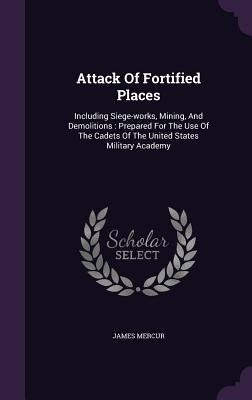 Attack Of Fortified Places

Including Siege-works, Mining, And Demolitions : Prepared For The Use Of The Cadets Of The United States Military Academy

Scholar SELECT

JAMES MERCUR